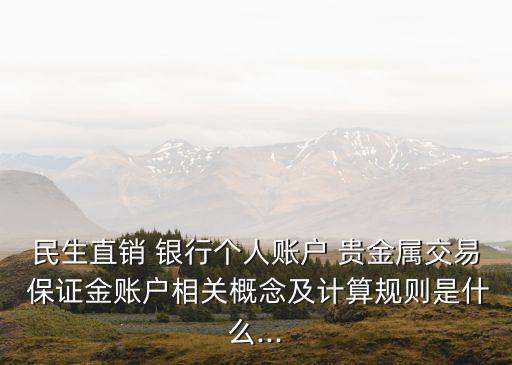 民生直销 银行个人账户 贵金属交易保证金账户相关概念及计算规则是什么...